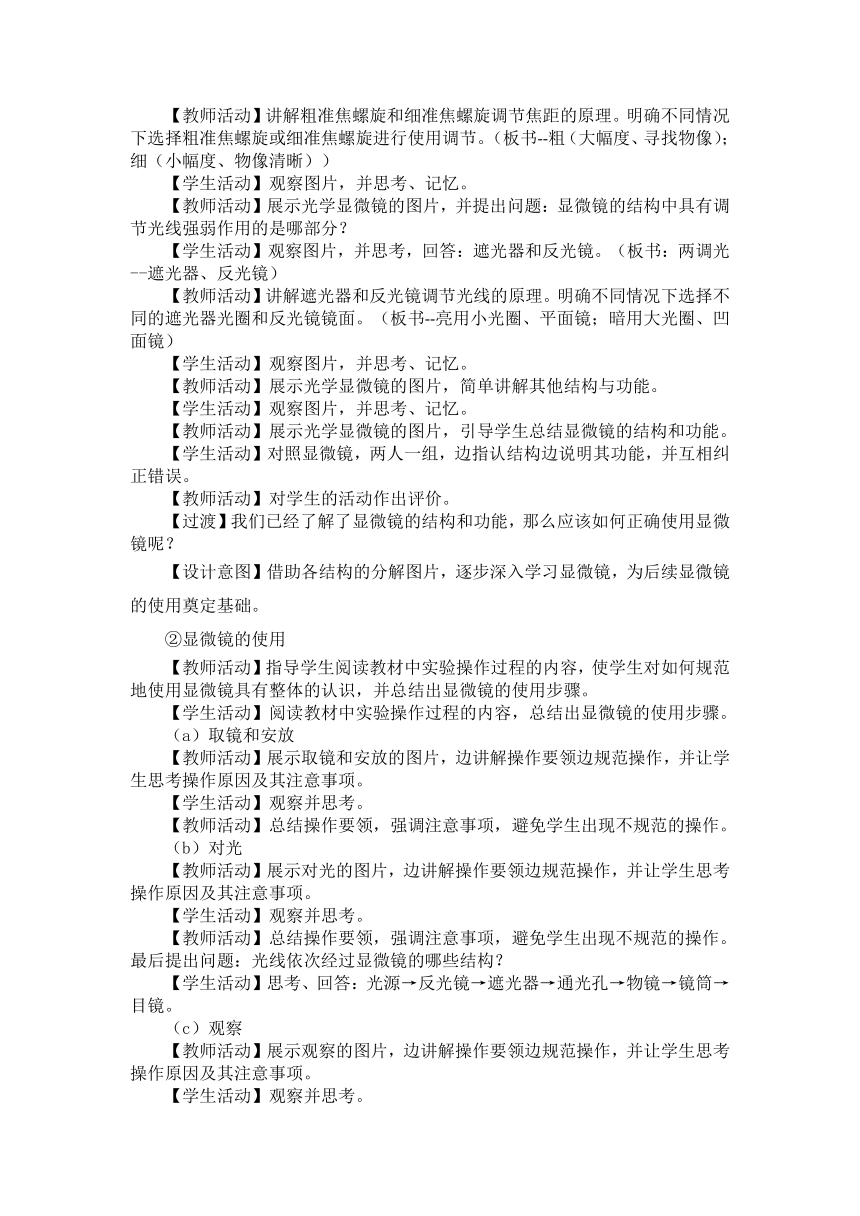 【教师活动】讲解粗准焦螺旋和细准焦螺旋调节焦距的原理。明确不同情况下选择粗准焦螺旋或细准焦螺旋进行使用调节。（板书--粗（大幅度、寻找物像）；细（小幅度、物像清晰））

【学生活动】观察图片，并思考、记忆。

【教师活动】展示光学显微镜的图片，并提出问题：显微镜的结构中具有调节光线强弱作用的是哪部分？

【学生活动】观察图片，并思考，回答：遮光器和反光镜。（板书：两调光--遮光器、反光镜）

【教师活动】讲解遮光器和反光镜调节光线的原理。明确不同情况下选择不同的遮光器光圈和反光镜镜面。（板书--亮用小光圈、平面镜；暗用大光圈、凹面镜）

【学生活动】观察图片，并思考、记忆。

【教师活动】展示光学显微镜的图片，简单讲解其他结构与功能。

【学生活动】观察图片，并思考、记忆。

【教师活动】展示光学显微镜的图片，引导学生总结显微镜的结构和功能。

【学生活动】对照显微镜，两人一组，边指认结构边说明其功能，并互相纠正错误。

【教师活动】对学生的活动作出评价。

【过渡】我们已经了解了显微镜的结构和功能，那么应该如何正确使用显微镜呢？

【设计意图】借助各结构的分解图片，逐步深入学习显微镜，为后续显微镜的使用奠定基础。

②显微镜的使用

【教师活动】指导学生阅读教材中实验操作过程的内容，使学生对如何规范地使用显微镜具有整体的认识，并总结出显微镜的使用步骤。

【学生活动】阅读教材中实验操作过程的内容，总结出显微镜的使用步骤。

（a）取镜和安放

【教师活动】展示取镜和安放的图片，边讲解操作要领边规范操作，并让学生思考操作原因及其注意事项。

【学生活动】观察并思考。

【教师活动】总结操作要领，强调注意事项，避免学生出现不规范的操作。

（b）对光

【教师活动】展示对光的图片，边讲解操作要领边规范操作，并让学生思考操作原因及其注意事项。

【学生活动】观察并思考。

【教师活动】总结操作要领，强调注意事项，避免学生出现不规范的操作。最后提出问题：光线依次经过显微镜的哪些结构？

【学生活动】思考、回答：光源→反光镜→遮光器→通光孔→物镜→镜筒→目镜。

（c）观察

【教师活动】展示观察的图片，边讲解操作要领边规范操作，并让学生思考操作原因及其注意事项。

【学生活动】观察并思考。